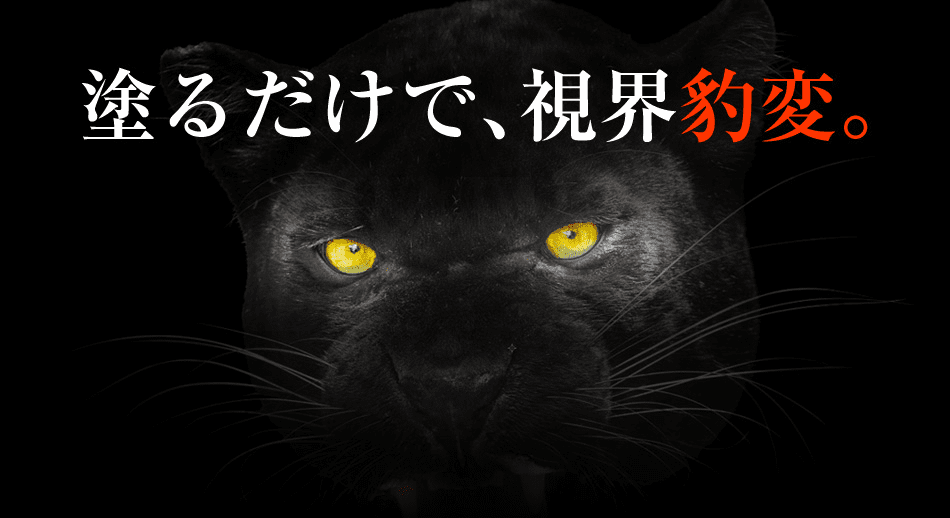 塗るだけで、視界豹変。